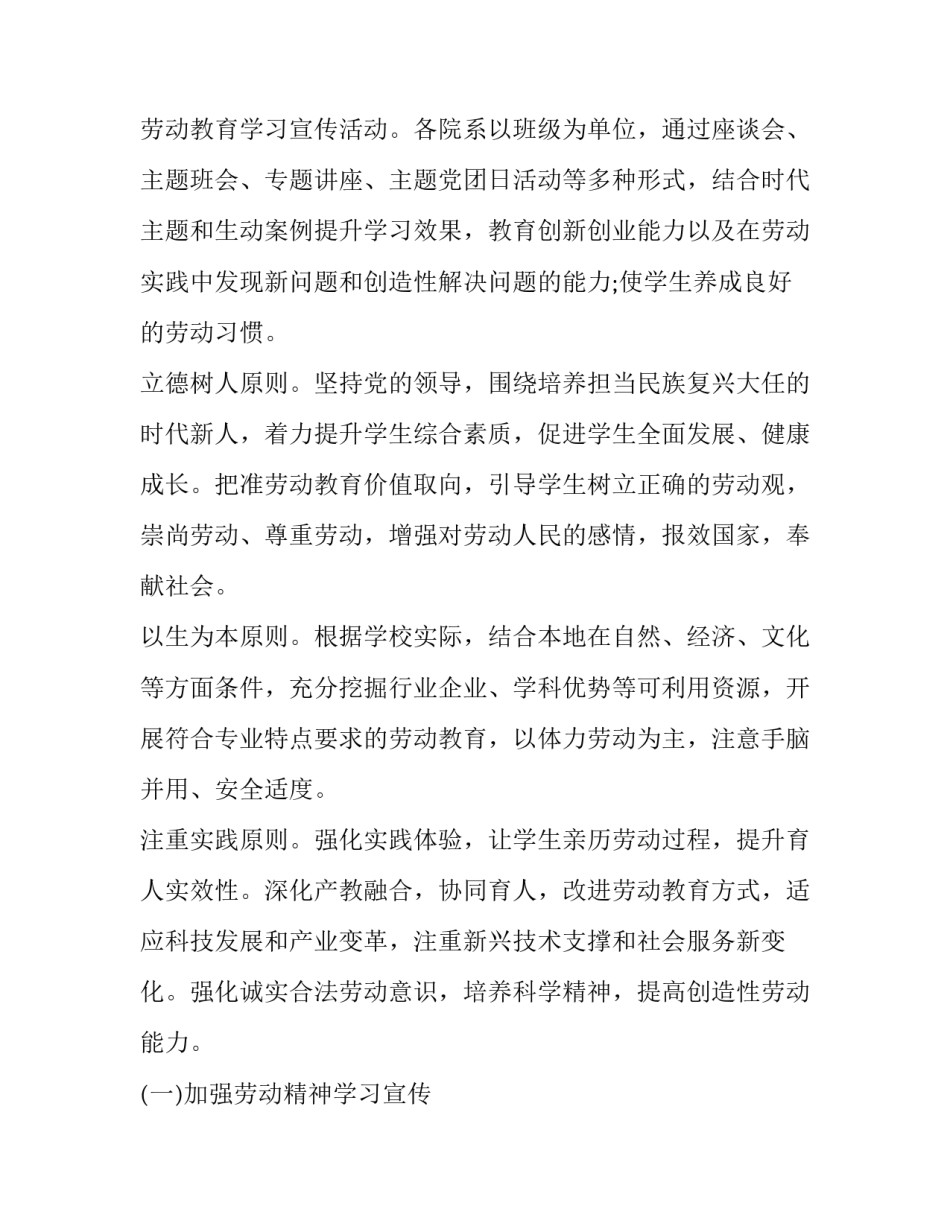 劳动教育学习宣传活动。各院系以班级为单位，通过座谈会、主题班会、专题讲座、主题党团日活动等多种形式，结合时代主题和生动案例提升学习效果，教育创新创业能力以及在劳动实践中发现新问题和创造性解决问题的能力;使学生养成良好的劳动习惯。

立德树人原则。坚持党的领导，围绕培养担当民族复兴大任的时代新人，着力提升学生综合素质，促进学生全面发展、健康成长。把准劳动教育价值取向，引导学生树立正确的劳动观，崇尚劳动、尊重劳动，增强对劳动人民的感情，报效国家，奉献社会。

以生为本原则。根据学校实际，结合本地在自然、经济、文化等方面条件，充分挖掘行业企业、学科优势等可利用资源，开展符合专业特点要求的劳动教育，以体力劳动为主，注意手脑并用、安全适度。

注重实践原则。强化实践体验，让学生亲历劳动过程，提升育人实效性。深化产教融合，协同育人，改进劳动教育方式，适应科技发展和产业变革，注重新兴技术支撑和社会服务新变化。强化诚实合法劳动意识，培养科学精神，提高创造性劳动能力。

(一)加强劳动精神学习宣传